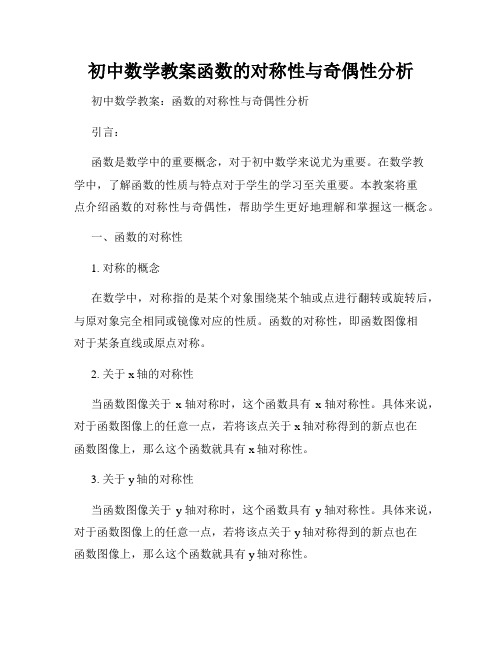 初中数学教案函数的对称性与奇偶性分析

初中数学教案：函数的对称性与奇偶性分析

引言：

函数是数学中的重要概念，对于初中数学来说尤为重要。在数学教学中，了解函数的性质与特点对于学生的学习至关重要。本教案将重点介绍函数的对称性与奇偶性，帮助学生更好地理解和掌握这一概念。

一、函数的对称性

1. 对称的概念

在数学中，对称指的是某个对象围绕某个轴或点进行翻转或旋转后，与原对象完全相同或镜像对应的性质。函数的对称性，即函数图像相对于某条直线或原点对称。

2. 关于 x 轴的对称性

当函数图像关于 x 轴对称时，这个函数具有 x 轴对称性。具体来说，对于函数图像上的任意一点，若将该点关于 x 轴对称得到的新点也在函数图像上，那么这个函数就具有 x 轴对称性。

3. 关于 y 轴的对称性

当函数图像关于 y 轴对称时，这个函数具有 y 轴对称性。具体来说，对于函数图像上的任意一点，若将该点关于 y 轴对称得到的新点也在函数图像上，那么这个函数就具有 y 轴对称性。